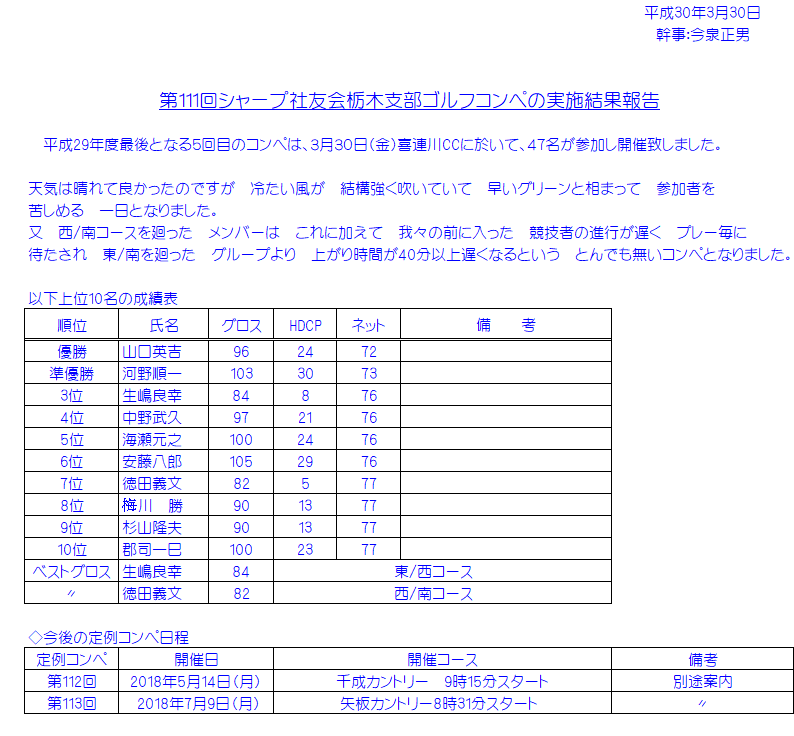 平成30年3月30日
幹事:今泉正男

第111回シャープ社友会栃木支部ゴルフコンペの実施結果報告

平成29年度最後となる5回目のコンペは、3月30日(金)喜連川CCに於いて、47名が参加し開催致しました。

天気は晴れて良かったのですが　冷たい風が　結構強く吹いていて　早いグリーンと相まって　参加者を苦しめる　一日となりました。
又　西/南コースを廻った　メンバーは　これに加えて　我々の前に入った　競技者の進行が遅く　プレー毎に待たされ　東/南を廻った　グループより　上がり時間が40分以上遅くなるという　とんでも無いコンペとなりました。

以下上位10名の成績表

| 順位 | 氏名 | グロス | HDCP | ネット | 備　考 |
|---|---|---|---|---|---|
| 優勝 | 山口英吉 | 96 | 24 | 72 | |
| 準優勝 | 河野順一 | 103 | 30 | 73 | |
| 3位 | 生嶋良幸 | 84 | 8 | 76 | |
| 4位 | 中野武久 | 97 | 21 | 76 | |
| 5位 | 海瀬元之 | 100 | 24 | 76 | |
| 6位 | 安藤八郎 | 105 | 29 | 76 | |
| 7位 | 徳田義文 | 82 | 5 | 77 | |
| 8位 | 梅川　勝 | 90 | 13 | 77 | |
| 9位 | 杉山隆夫 | 90 | 13 | 77 | |
| 10位 | 郡司一巳 | 100 | 23 | 77 | |
| ベストグロス | 生嶋良幸 | 84 | 東/西コース | | |
| 〃 | 徳田義文 | 82 | 西/南コース | | |

◇今後の定例コンペ日程

| 定例コンペ | 開催日 | 開催コース | 備考 |
|---|---|---|---|
| 第112回 | 2018年5月14日(月) | 千成カントリー　9時15分スタート | 別途案内 |
| 第113回 | 2018年7月9日(月) | 矢板カントリー8時31分スタート | 〃 |